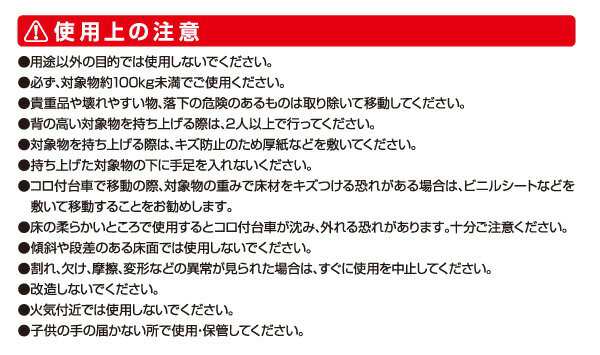 使用上の注意

●用途以外の目的では使用しないでください。
●必ず、対象物約100kg未満でご使用ください。
●貴重品や壊れやすい物、落下の危険のあるものは取り除いて移動してください。
●背の高い対象物を持ち上げる際は、2人以上で行ってください。
●対象物を持ち上げる際は、キズ防止のため厚紙などを敷いてください。
●持ち上げた対象物の下に手足を入れないください。
●コロ付台車で移動の際、対象物の重みで床材をキズつける恐れがある場合は、ビニルシートなどを敷いて移動することをお勧めします。
●床の柔らかいところで使用するとコロ付台車が沈み、外れる恐れがあります。十分ご注意ください。
●傾斜や段差のある床面では使用しないでください。
●割れ、欠け、摩擦、変形などの異常が見られた場合は、すぐに使用を中止してください。
●改造しないでください。
●火気付近では使用しないでください。
●子供の手の届かない所で使用・保管してください。